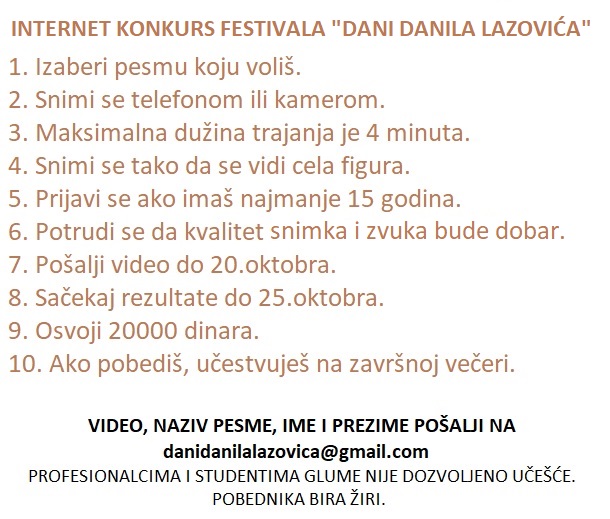 INTERNET KONKURS FESTIVALA "DANI DANILA LAZOVIĆA"

1. Izaberi pesmu koju voliš.
2. Snimi se telefonom ili kamerom.
3. Maksimalna dužina trajanja je 4 minuta.
4. Snimi se tako da se vidi cela figura.
5. Prijavi se ako imaš najmanje 15 godina.
6. Potrudi se da kvalitet snimka i zvuka bude dobar.
7. Pošalji video do 20.oktobra.
8. Sačekaj rezultate do 25.oktobra.
9. Osvoji 20000 dinara.
10. Ako pobediš, učestvuješ na završnoj večeri.

VIDEO, NAZIV PESME, IME I PREZIME POŠALJI NA
danidanilalazovica@gmail.com
PROFESIONALCIMA I STUDENTIMA GLUME NIJE DOZVOLJENO UČEŠĆE.
POBEDNIKA BIRA ŽIRI.